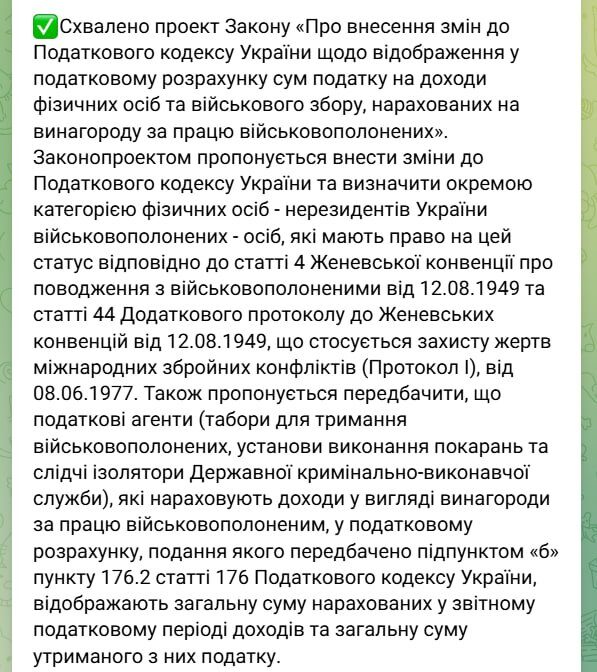 ✅Схвалено проект Закону «Про внесення змін до Податкового кодексу України щодо відображення у податковому розрахунку сум податку на доходи фізичних осіб та військового збору, нарахованих на винагороду за працю військовополонених». Законопроектом пропонується внести зміни до Податкового кодексу України та визначити окремою категорією фізичних осіб - нерезидентів України військовополонених - осіб, які мають право на цей статус відповідно до статті 4 Женевської конвенції про поводження з військовополоненими від 12.08.1949 та статті 44 Додаткового протоколу до Женевських конвенцій від 12.08.1949, що стосується захисту жертв міжнародних збройних конфліктів (Протокол I), від 08.06.1977. Також пропонується передбачити, що податкові агенти (табори для тримання військовополонених, установи виконання покарань та слідчі ізолятори Державної кримінально-виконавчої служби), які нараховують доходи у вигляді винагороди за працю військовополоненим, у податковому розрахунку, подання якого передбачено підпунктом «б» пункту 176.2 статті 176 Податкового кодексу України, відображають загальну суму нарахованих у звітному податковому періоді доходів та загальну суму утриманого з них податку.